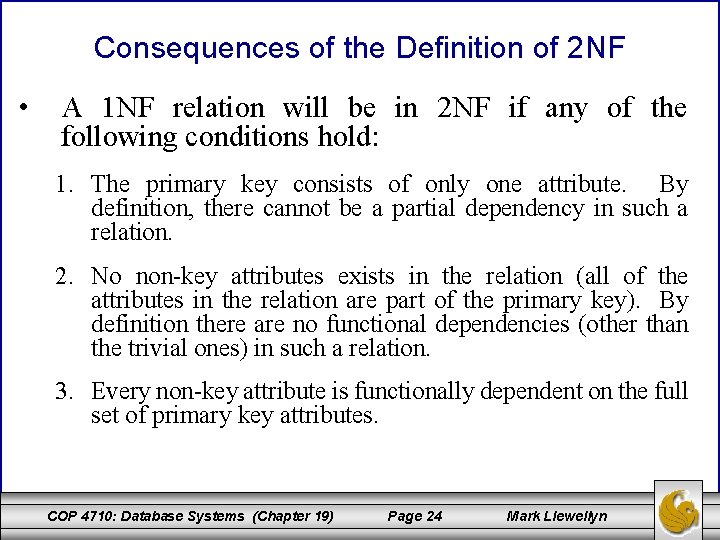 Consequences of the Definition of 2NF

• A 1NF relation will be in 2NF if any of the following conditions hold:

1. The primary key consists of only one attribute. By definition, there cannot be a partial dependency in such a relation.

2. No non-key attributes exists in the relation (all of the attributes in the relation are part of the primary key). By definition there are no functional dependencies (other than the trivial ones) in such a relation.

3. Every non-key attribute is functionally dependent on the full set of primary key attributes.

COP 4710: Database Systems (Chapter 19) Page 24 Mark Llewellyn